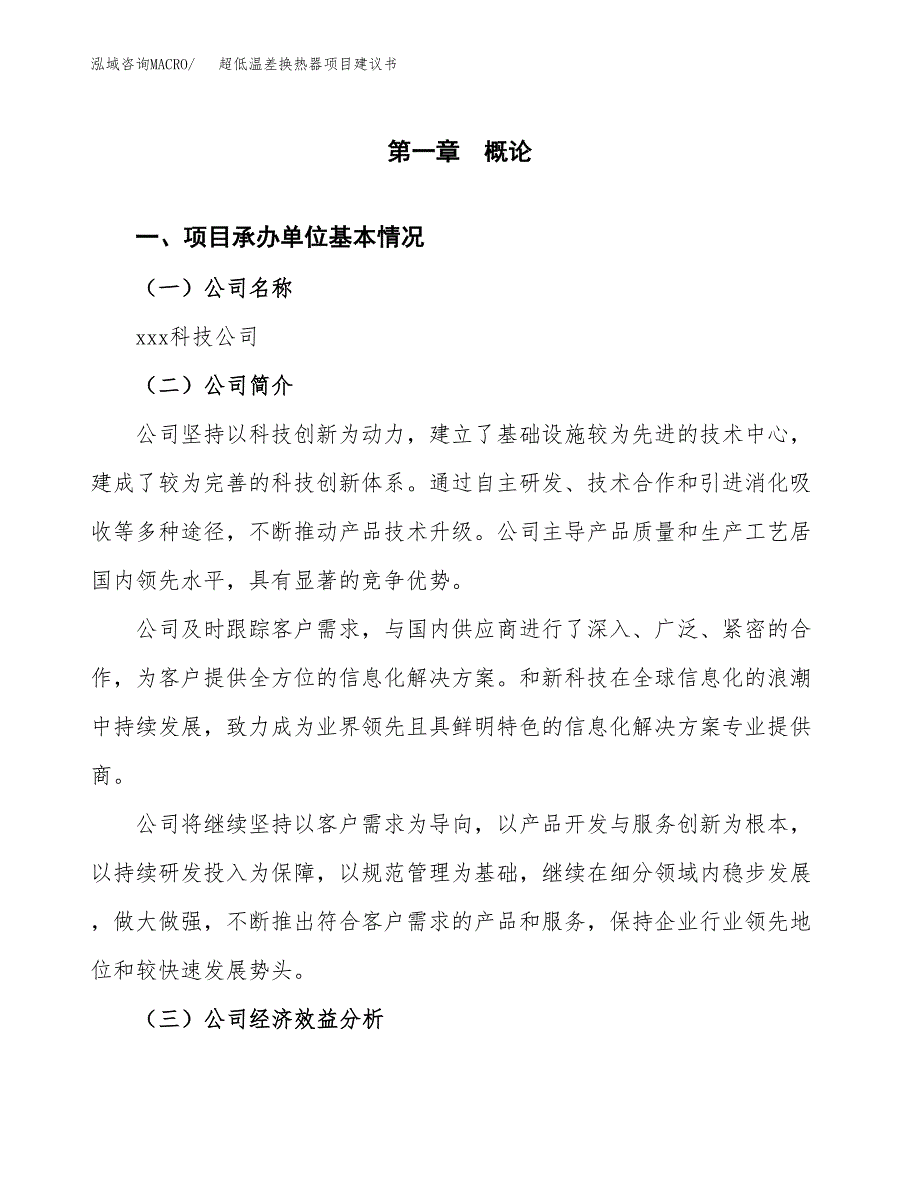 泓域咨询MACRO/　超低温差换热器项目建议书

第一章　概论

一、项目承办单位基本情况

（一）公司名称

xxx科技公司

（二）公司简介

公司坚持以科技创新为动力，建立了基础设施较为先进的技术中心，建成了较为完善的科技创新体系。通过自主研发、技术合作和引进消化吸收等多种途径，不断推动产品技术升级。公司主导产品质量和生产工艺居国内领先水平，具有显著的竞争优势。

公司及时跟踪客户需求，与国内供应商进行了深入、广泛、紧密的合作，为客户提供全方位的信息化解决方案。和新科技在全球信息化的浪潮中持续发展，致力成为业界领先且具鲜明特色的信息化解决方案专业提供商。

公司将继续坚持以客户需求为导向，以产品开发与服务创新为根本，以持续研发投入为保障，以规范管理为基础，继续在细分领域内稳步发展，做大做强，不断推出符合客户需求的产品和服务，保持企业行业领先地位和较快速发展势头。

（三）公司经济效益分析